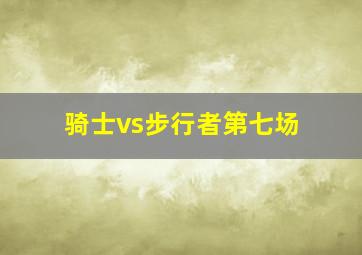 骑士vs步行者第七场